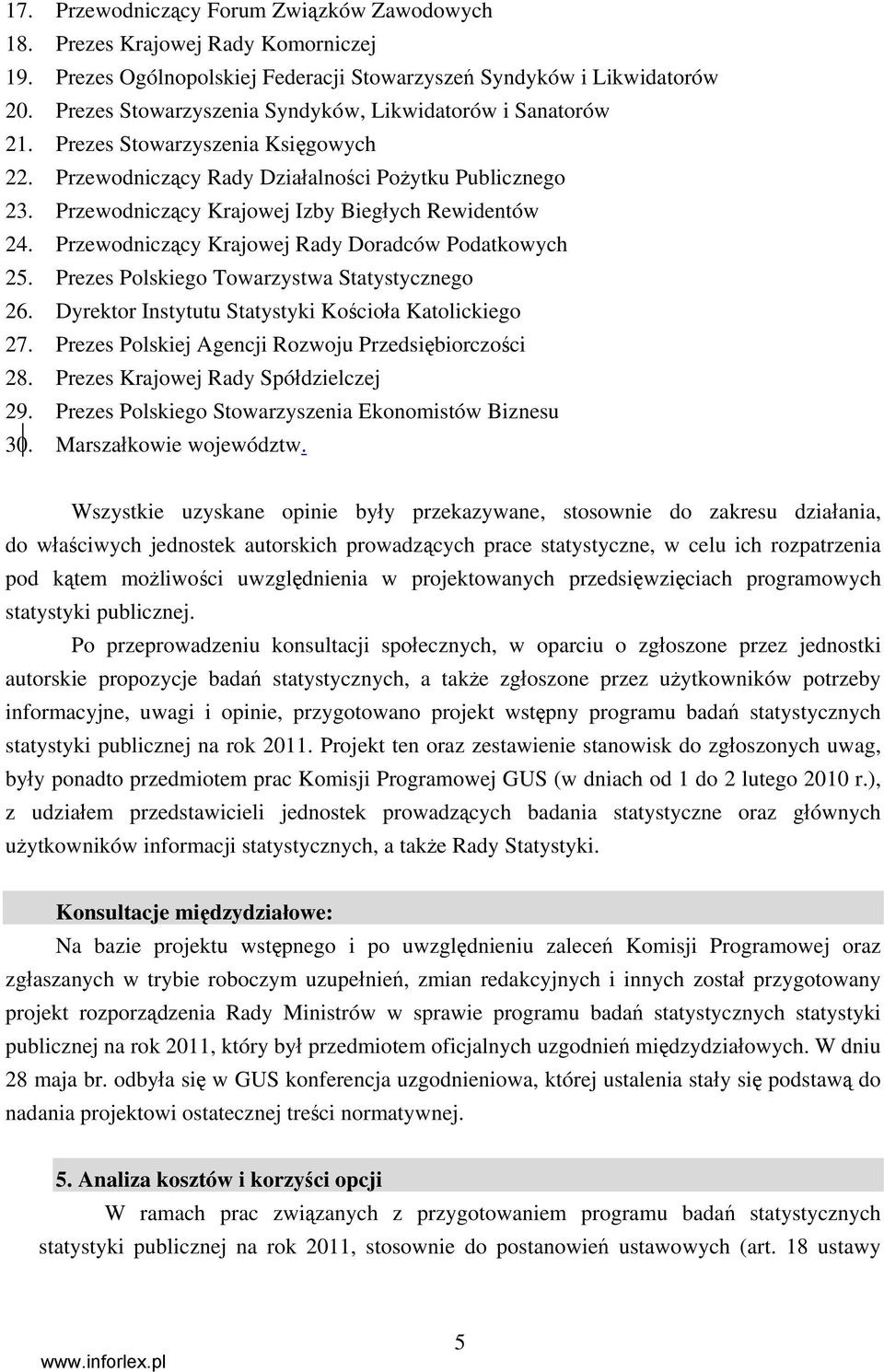 17. Przewodniczący Forum Związków Zawodowych
18. Prezes Krajowej Rady Komorniczej
19. Prezes Ogólnopolskiej Federacji Stowarzyszeń Syndyków i Likwidatorów
20. Prezes Stowarzyszenia Syndyków, Likwidatorów i Sanatorów
21. Prezes Stowarzyszenia Księgowych
22. Przewodniczący Rady Działalności Pożytku Publicznego
23. Przewodniczący Krajowej Izby Biegłych Rewidentów
24. Przewodniczący Krajowej Rady Doradców Podatkowych
25. Prezes Polskiego Towarzystwa Statystycznego
26. Dyrektor Instytutu Statystyki Kościoła Katolickiego
27. Prezes Polskiej Agencji Rozwoju Przedsiębiorczości
28. Prezes Krajowej Rady Spółdzielczej
29. Prezes Polskiego Stowarzyszenia Ekonomistów Biznesu
30. Marszałkowie województw.

Wszystkie uzyskane opinie były przekazywane, stosownie do zakresu działania, do właściwych jednostek autorskich prowadzących prace statystyczne, w celu ich rozpatrzenia pod kątem możliwości uwzględnienia w projektowanych przedsięwzięciach programowych statystyki publicznej.

Po przeprowadzeniu konsultacji społecznych, w oparciu o zgłoszone przez jednostki autorskie propozycje badań statystycznych, a także zgłoszone przez użytkowników potrzeby informacyjne, uwagi i opinie, przygotowano projekt wstępny programu badań statystycznych statystyki publicznej na rok 2011. Projekt ten oraz zestawienie stanowisk do zgłoszonych uwag, były ponadto przedmiotem prac Komisji Programowej GUS (w dniach od 1 do 2 lutego 2010 r.), z udziałem przedstawicieli jednostek prowadzących badania statystyczne oraz głównych użytkowników informacji statystycznych, a także Rady Statystyki.

Konsultacje międzydziałowe:
Na bazie projektu wstępnego i po uwzględnieniu zaleceń Komisji Programowej oraz zgłaszanych w trybie roboczym uzupełnień, zmian redakcyjnych i innych został przygotowany projekt rozporządzenia Rady Ministrów w sprawie programu badań statystycznych statystyki publicznej na rok 2011, który był przedmiotem oficjalnych uzgodnień międzydziałowych. W dniu 28 maja br. odbyła się w GUS konferencja uzgodnieniowa, której ustalenia stały się podstawą do nadania projektowi ostatecznej treści normatywnej.

5. Analiza kosztów i korzyści opcji
W ramach prac związanych z przygotowaniem programu badań statystycznych statystyki publicznej na rok 2011, stosownie do postanowień ustawowych (art. 18 ustawy

5
www.inforlex.pl